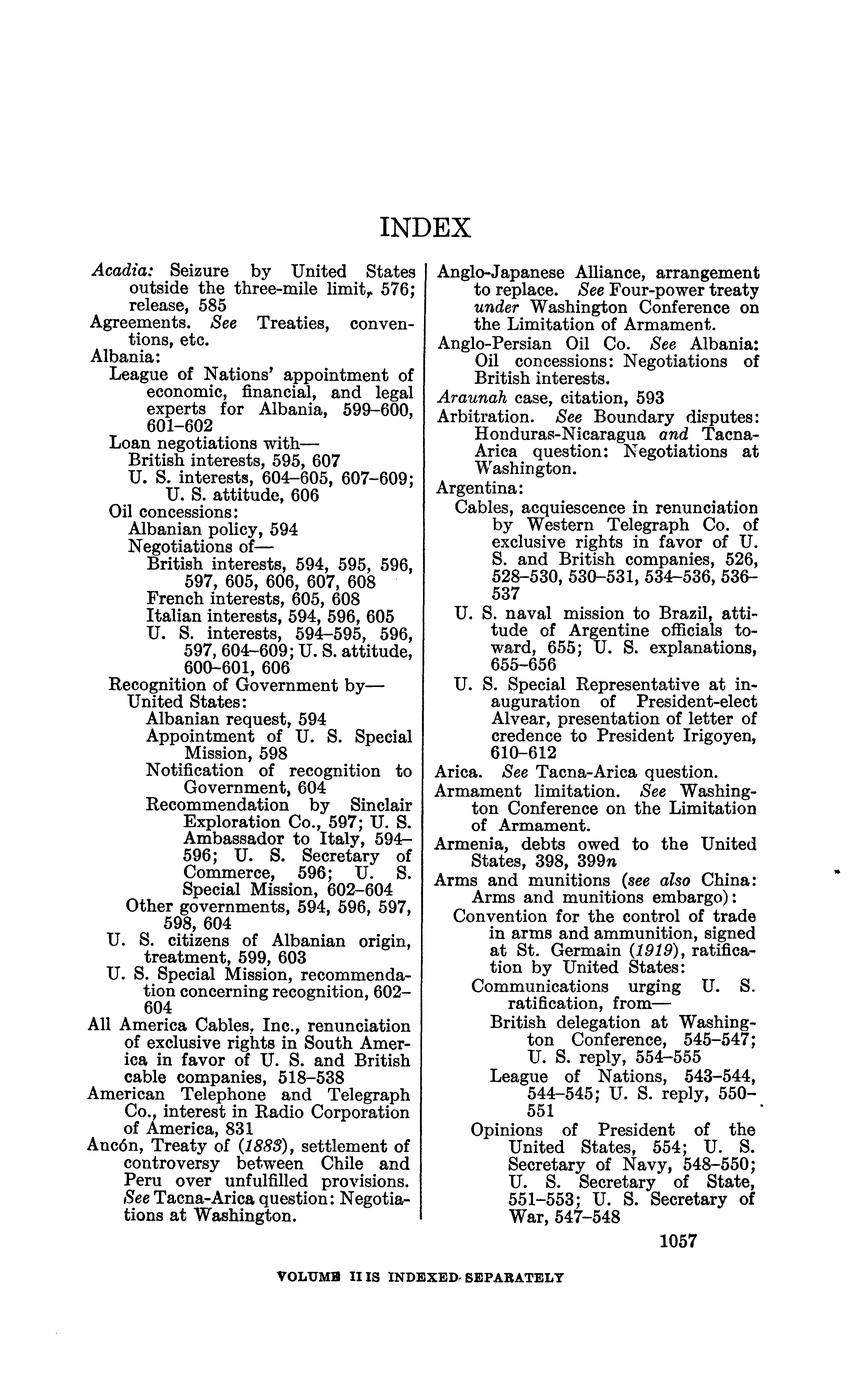 INDEX

Acadia: Seizure by United States outside the three-mile limit, 576; release, 585
Agreements. See Treaties, conventions, etc.
Albania:
League of Nations' appointment of economic, financial, and legal experts for Albania, 599–600, 601–602
Loan negotiations with—
British interests, 595, 607
U. S. interests, 604–605, 607–609; U. S. attitude, 606
Oil concessions:
Albanian policy, 594
Negotiations of—
British interests, 594, 595, 596, 597, 605, 606, 607, 608
French interests, 605, 608
Italian interests, 594, 596, 605
U. S. interests, 594–595, 596, 597, 604–609; U. S. attitude, 600–601, 606
Recognition of Government by—
United States:
Albanian request, 594
Appointment of U. S. Special Mission, 598
Notification of recognition to Government, 604
Recommendation by Sinclair Exploration Co., 597; U. S. Ambassador to Italy, 594–596; U. S. Secretary of Commerce, 596; U. S. Special Mission, 602–604
Other governments, 594, 596, 597, 598, 604
U. S. citizens of Albanian origin, treatment, 599, 603
U. S. Special Mission, recommendation concerning recognition, 602–604
All America Cables, Inc., renunciation of exclusive rights in South America in favor of U. S. and British cable companies, 518–538
American Telephone and Telegraph Co., interest in Radio Corporation of America, 831
Ancón, Treaty of (1883), settlement of controversy between Chile and Peru over unfulfilled provisions. See Tacna-Arica question: Negotiations at Washington.

Anglo-Japanese Alliance, arrangement to replace. See Four-power treaty under Washington Conference on the Limitation of Armament.
Anglo-Persian Oil Co. See Albania: Oil concessions: Negotiations of British interests.
Araunah case, citation, 593
Arbitration. See Boundary disputes: Honduras-Nicaragua and Tacna-Arica question: Negotiations at Washington.
Argentina:
Cables, acquiescence in renunciation by Western Telegraph Co. of exclusive rights in favor of U. S. and British companies, 526, 528–530, 530–531, 534–536, 536–537
U. S. naval mission to Brazil, attitude of Argentine officials toward, 655; U. S. explanations, 655–656
U. S. Special Representative at inauguration of President-elect Alvear, presentation of letter of credence to President Irigoyen, 610–612
Arica. See Tacna-Arica question.
Armament limitation. See Washington Conference on the Limitation of Armament.
Armenia, debts owed to the United States, 398, 399n
Arms and munitions (see also China: Arms and munitions embargo):
Convention for the control of trade in arms and ammunition, signed at St. Germain (1919), ratification by United States:
Communications urging U. S. ratification, from—
British delegation at Washington Conference, 545–547; U. S. reply, 554–555
League of Nations, 543–544, 544–545; U. S. reply, 550–551
Opinions of President of the United States, 554; U. S. Secretary of Navy, 548–550; U. S. Secretary of State, 551–553; U. S. Secretary of War, 547–548

1057

VOLUME II IS INDEXED SEPARATELY